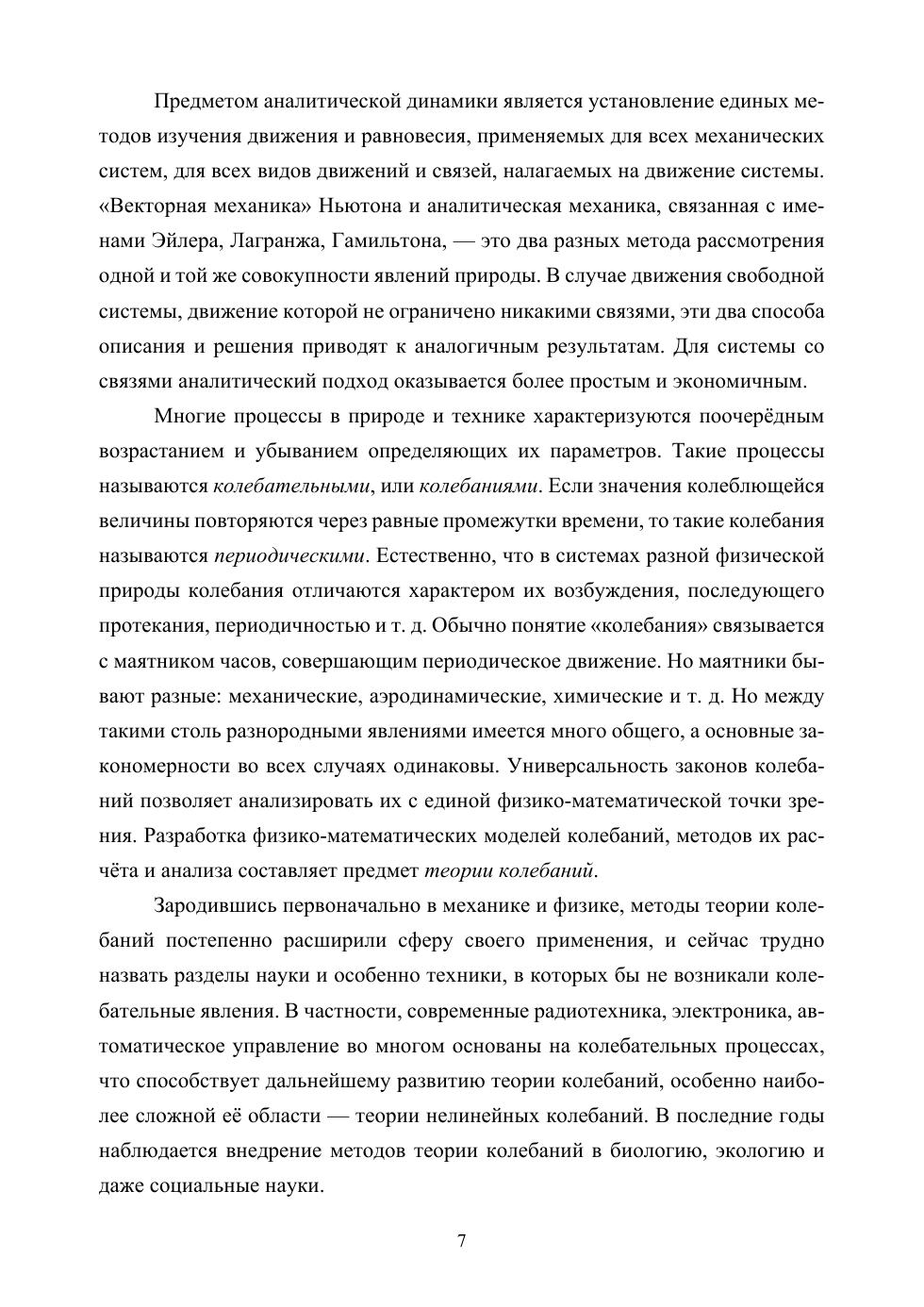 Предметом аналитической динамики является установление единых методов изучения движения и равновесия, применяемых для всех механических систем, для всех видов движений и связей, налагаемых на движение системы. «Векторная механика» Ньютона и аналитическая механика, связанная с именами Эйлера, Лагранжа, Гамильтона, — это два разных метода рассмотрения одной и той же совокупности явлений природы. В случае движения свободной системы, движение которой не ограничено никакими связями, эти два способа описания и решения приводят к аналогичным результатам. Для системы со связями аналитический подход оказывается более простым и экономичным.

Многие процессы в природе и технике характеризуются поочерёдным возрастанием и убыванием определяющих их параметров. Такие процессы называются колебательными, или колебаниями. Если значения колеблющейся величины повторяются через равные промежутки времени, то такие колебания называются периодическими. Естественно, что в системах разной физической природы колебания отличаются характером их возбуждения, последующего протекания, периодичностью и т. д. Обычно понятие «колебания» связывается с маятником часов, совершающим периодическое движение. Но маятники бывают разные: механические, аэродинамические, химические и т. д. Но между такими столь разнородными явлениями имеется много общего, а основные закономерности во всех случаях одинаковы. Универсальность законов колебаний позволяет анализировать их с единой физико-математической точки зрения. Разработка физико-математических моделей колебаний, методов их расчёта и анализа составляет предмет теории колебаний.

Зародившись первоначально в механике и физике, методы теории колебаний постепенно расширили сферу своего применения, и сейчас трудно назвать разделы науки и особенно техники, в которых бы не возникали колебательные явления. В частности, современные радиотехника, электроника, автоматическое управление во многом основаны на колебательных процессах, что способствует дальнейшему развитию теории колебаний, особенно наиболее сложной её области — теории нелинейных колебаний. В последние годы наблюдается внедрение методов теории колебаний в биологию, экологию и даже социальные науки.

7